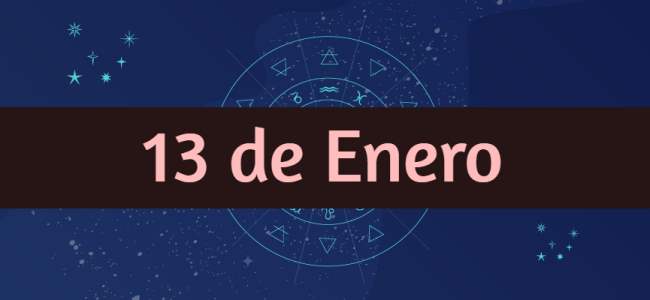 13 de Enero